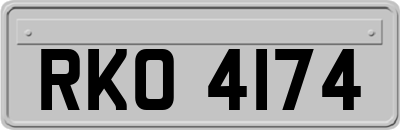 RKO 4174